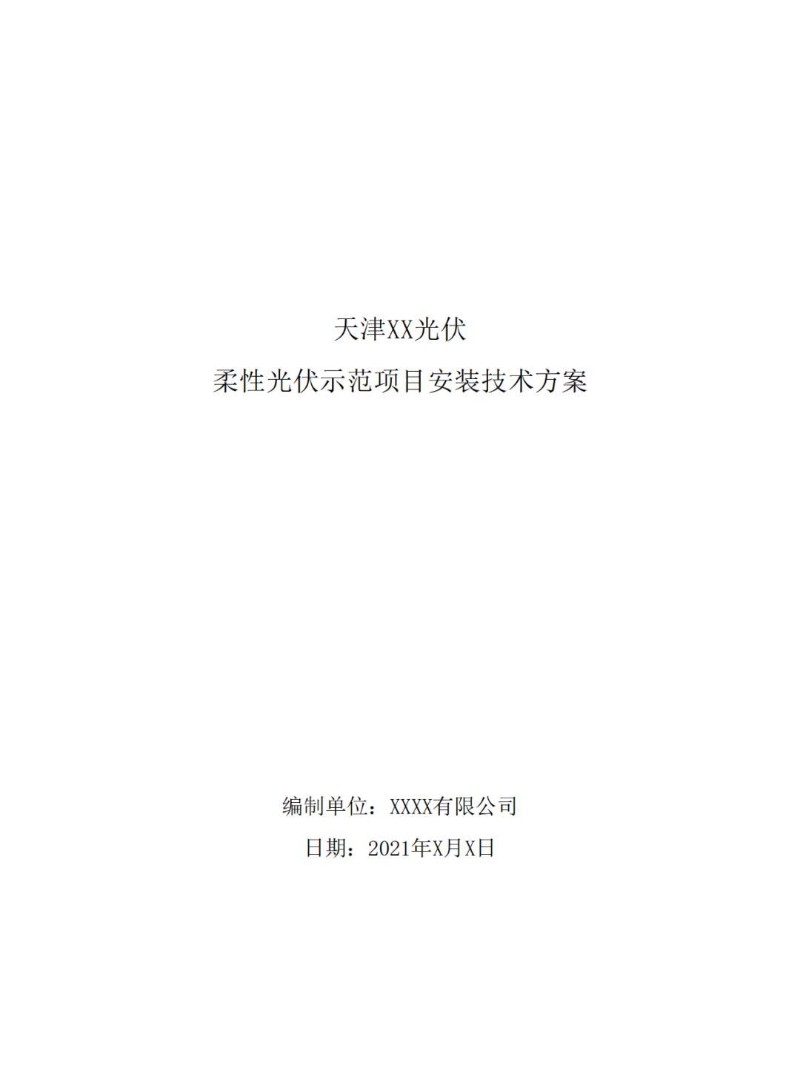 天津XX光伏
柔性光伏示范项目安装技术方案

编制单位：XXXX有限公司
日期：2021年X月X日